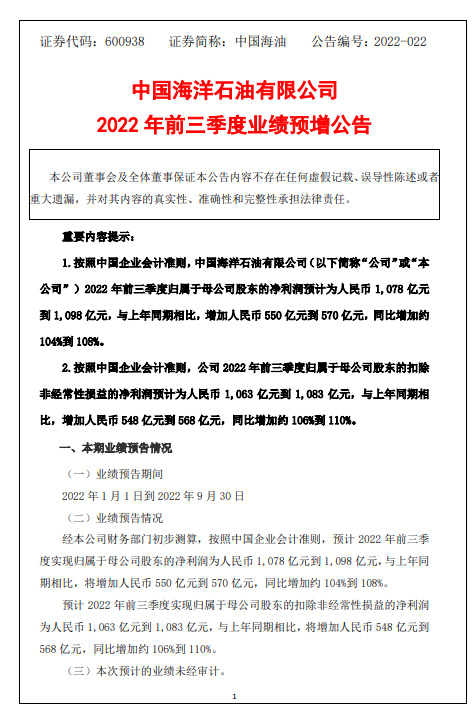 证券代码：600938　　证券简称：中国海油　　公告编号：2022-022

中国海洋石油有限公司
2022 年前三季度业绩预增公告

本公司董事会及全体董事保证本公告内容不存在任何虚假记载、误导性陈述或者重大遗漏，并对其内容的真实性、准确性和完整性承担法律责任。

重要内容提示：

1. 按照中国企业会计准则，中国海洋石油有限公司（以下简称“公司”或“本公司”）2022 年前三季度归属于母公司股东的净利润预计为人民币 1,078 亿元到 1,098 亿元，与上年同期相比，增加人民币 550 亿元到 570 亿元，同比增加约 104%到 108%。

2. 按照中国企业会计准则，公司 2022 年前三季度归属于母公司股东的扣除非经常性损益的净利润预计为人民币 1,063 亿元到 1,083 亿元，与上年同期相比，增加人民币 548 亿元到 568 亿元，同比增加约 106%到 110%。

一、本期业绩预告情况

（一）业绩预告期间

2022 年 1 月 1 日到 2022 年 9 月 30 日

（二）业绩预告情况

经本公司财务部门初步测算，按照中国企业会计准则，预计 2022 年前三季度实现归属于母公司股东的净利润为人民币 1,078 亿元到 1,098 亿元，与上年同期相比，将增加人民币 550 亿元到 570 亿元，同比增加约 104%到 108%。

预计 2022 年前三季度实现归属于母公司股东的扣除非经常性损益的净利润为人民币 1,063 亿元到 1,083 亿元，与上年同期相比，将增加人民币 548 亿元到 568 亿元，同比增加约 106%到 110%。

（三）本次预计的业绩未经审计。

1